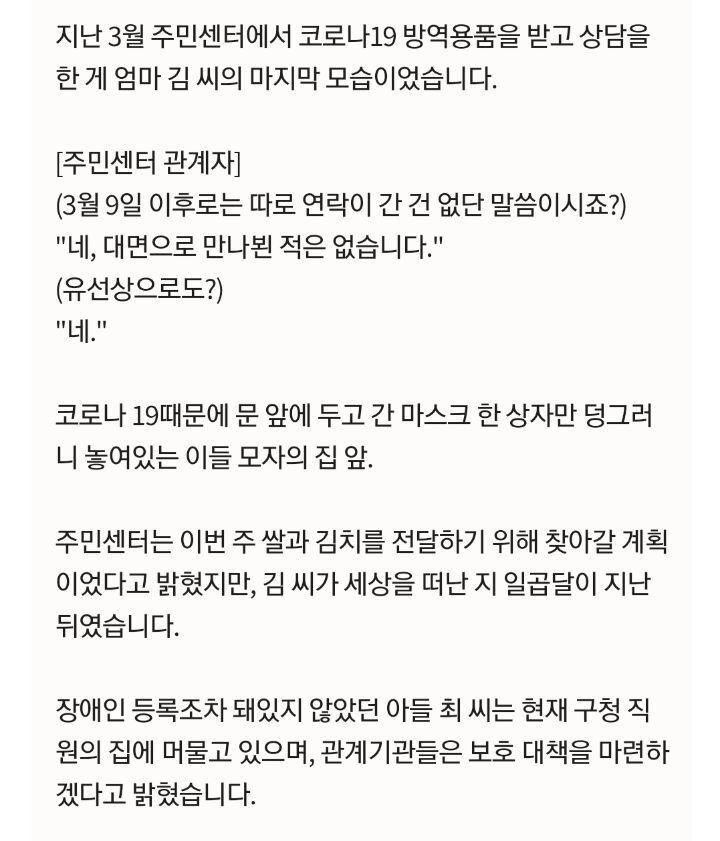 지난 3월 주민센터에서 코로나19 방역용품을 받고 상담을 한 게 엄마 김 씨의 마지막 모습이었습니다.

[주민센터 관계자]
(3월 9일 이후로는 따로 연락이 간 건 없단 말씀이시죠?)
"네, 대면으로 만나뵌 적은 없습니다."
(유선상으로도?)
"네."

코로나 19때문에 문 앞에 두고 간 마스크 한 상자만 덩그러니 놓여있는 이들 모자의 집 앞.

주민센터는 이번 주 쌀과 김치를 전달하기 위해 찾아갈 계획이었다고 밝혔지만, 김 씨가 세상을 떠난 지 일곱달이 지난 뒤였습니다.

장애인 등록조차 돼있지 않았던 아들 최 씨는 현재 구청 직원의 집에 머물고 있으며, 관계기관들은 보호 대책을 마련하겠다고 밝혔습니다.